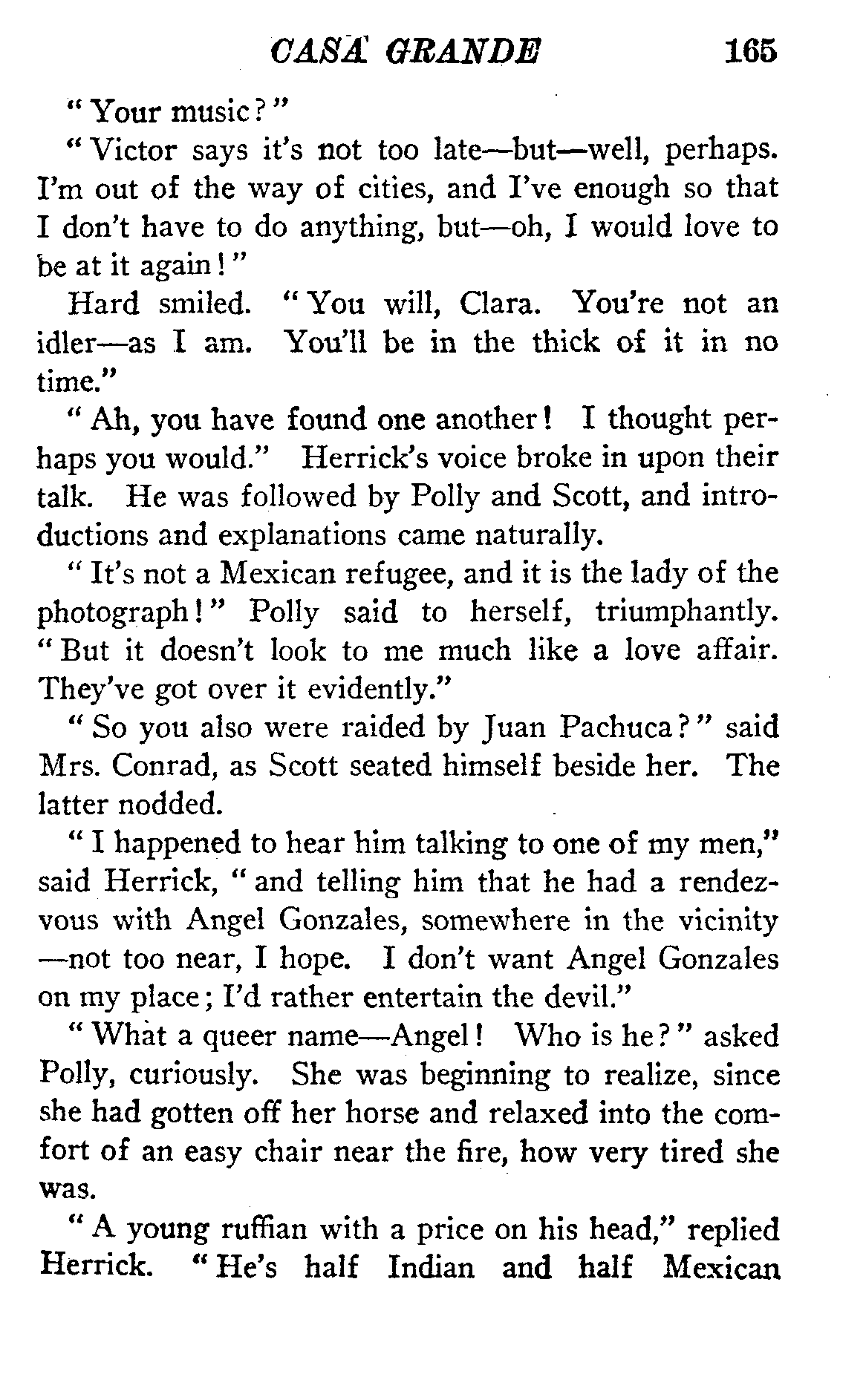 CASA GRANDE 165

"Your music?"

"Victor says it's not too late—but—well, perhaps. I'm out of the way of cities, and I've enough so that I don't have to do anything, but—oh, I would love to be at it again!"

Hard smiled. "You will, Clara. You're not an idler—as I am. You'll be in the thick of it in no time."

"Ah, you have found one another! I thought perhaps you would." Herrick's voice broke in upon their talk. He was followed by Polly and Scott, and introductions and explanations came naturally.

"It's not a Mexican refugee, and it is the lady of the photograph!" Polly said to herself, triumphantly. "But it doesn't look to me much like a love affair. They've got over it evidently."

"So you also were raided by Juan Pachuca?" said Mrs. Conrad, as Scott seated himself beside her. The latter nodded.

"I happened to hear him talking to one of my men," said Herrick, "and telling him that he had a rendezvous with Angel Gonzales, somewhere in the vicinity —not too near, I hope. I don't want Angel Gonzales on my place; I'd rather entertain the devil."

"What a queer name—Angel! Who is he?" asked Polly, curiously. She was beginning to realize, since she had gotten off her horse and relaxed into the comfort of an easy chair near the fire, how very tired she was.

"A young ruffian with a price on his head," replied Herrick. "He's half Indian and half Mexican